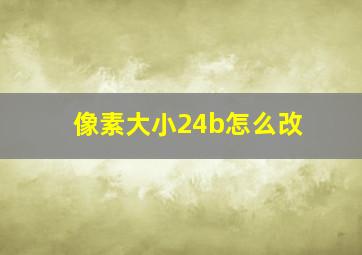 像素大小24b怎么改